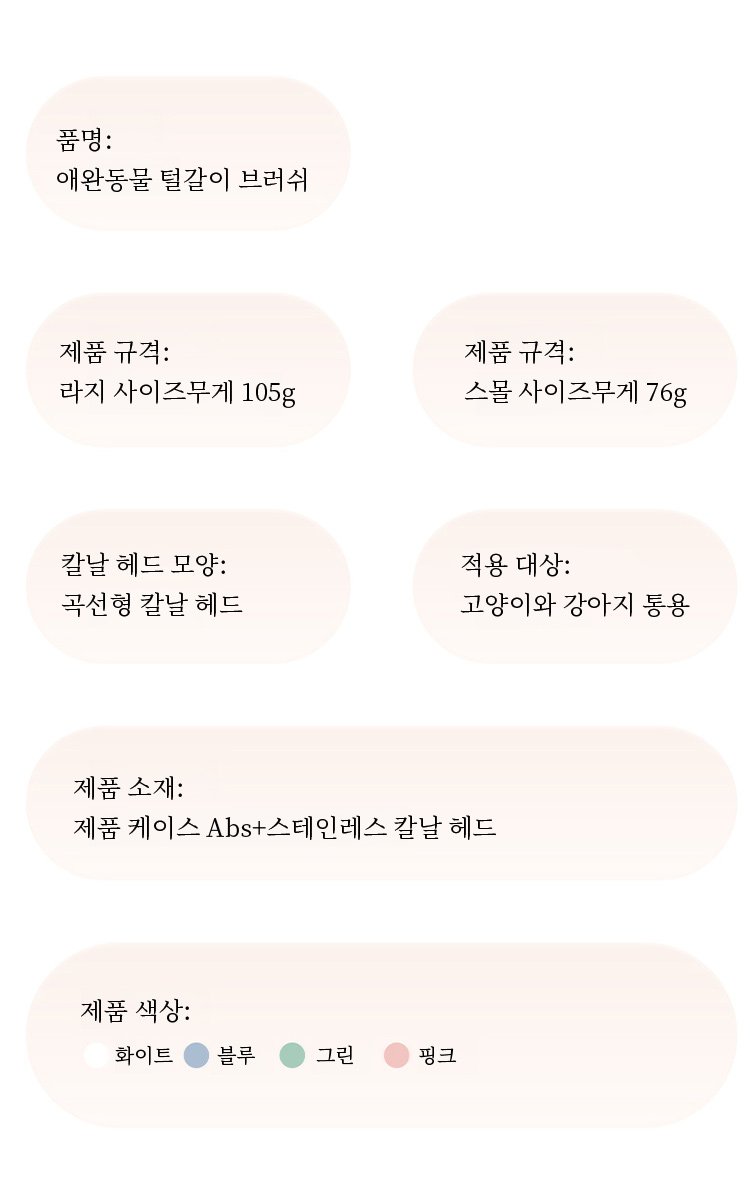 품명:
애완동물 털갈이 브러쉬

제품 규격:
라지 사이즈무게 105g

제품 규격:
스몰 사이즈무게 76g

칼날 헤드 모양:
곡선형 칼날 헤드

적용 대상:
고양이와 강아지 통용

제품 소재:
제품 케이스 Abs+스테인레스 칼날 헤드

제품 색상:
화이트 블루 그린 핑크